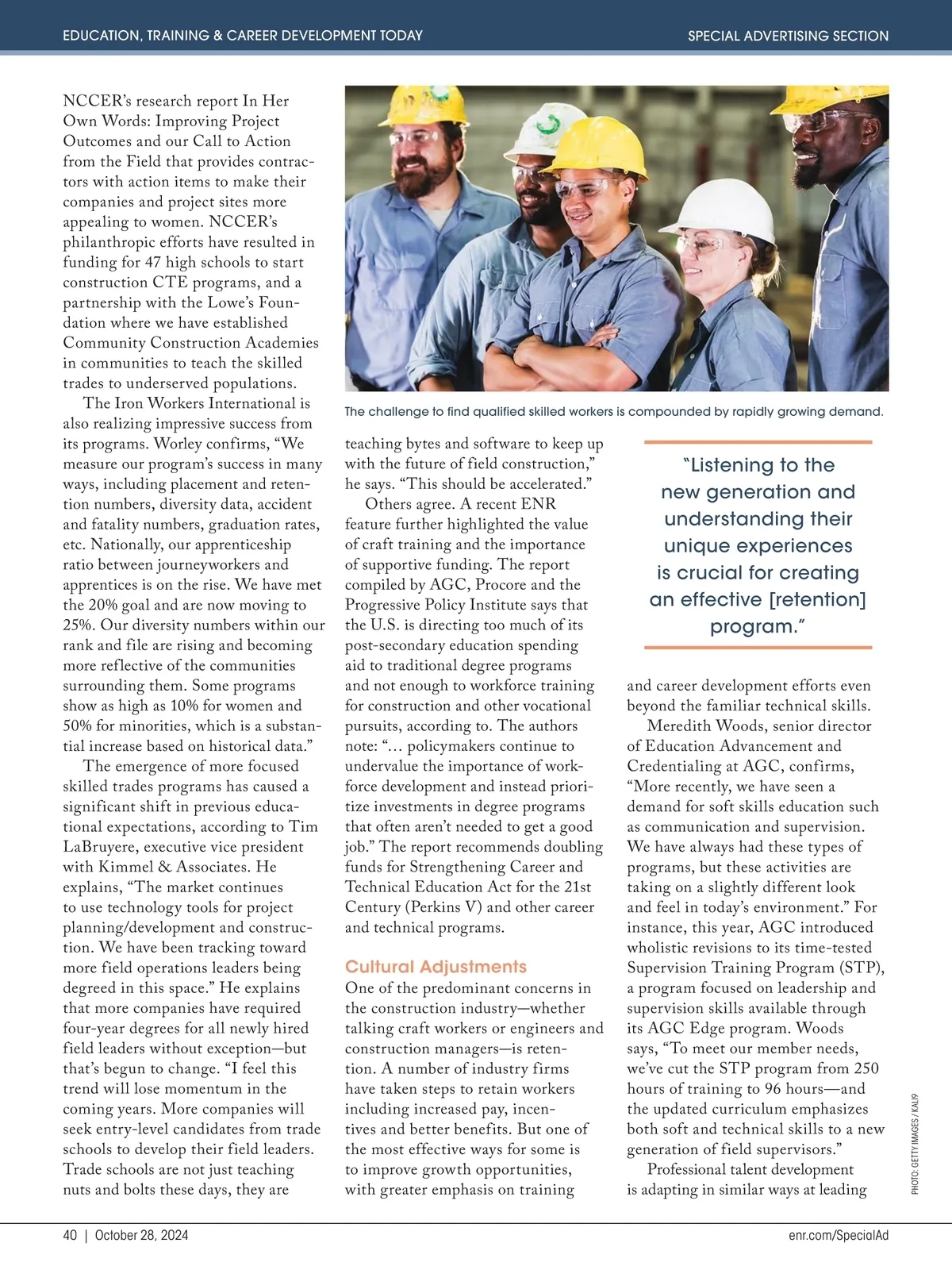 EDUCATION, TRAINING & CAREER DEVELOPMENT TODAY

SPECIAL ADVERTISING SECTION

NCCER's research report In Her Own Words: Improving Project Outcomes and our Call to Action from the Field that provides contractors with action items to make their companies and project sites more appealing to women. NCCER's philanthropic efforts have resulted in funding for 47 high schools to start construction CTE programs, and a partnership with the Lowe's Foundation where we have established Community Construction Academies in communities to teach the skilled trades to underserved populations.

The Iron Workers International is also realizing impressive success from its programs. Worley confirms, "We measure our program's success in many ways, including placement and retention numbers, diversity data, accident and fatality numbers, graduation rates, etc. Nationally, our apprenticeship ratio between journeyworkers and apprentices is on the rise. We have met the 20% goal and are now moving to 25%. Our diversity numbers within our rank and file are rising and becoming more reflective of the communities surrounding them. Some programs show as high as 10% for women and 50% for minorities, which is a substantial increase based on historical data."

The emergence of more focused skilled trades programs has caused a significant shift in previous educational expectations, according to Tim LaBruyere, executive vice president with Kimmel & Associates. He explains, "The market continues to use technology tools for project planning/development and construction. We have been tracking toward more field operations leaders being degreed in this space." He explains that more companies have required four-year degrees for all newly hired field leaders without exception—but that's begun to change. "I feel this trend will lose momentum in the coming years. More companies will seek entry-level candidates from trade schools to develop their field leaders. Trade schools are not just teaching nuts and bolts these days, they are

The challenge to find qualified skilled workers is compounded by rapidly growing demand.

teaching bytes and software to keep up with the future of field construction," he says. "This should be accelerated."

Others agree. A recent ENR feature further highlighted the value of craft training and the importance of supportive funding. The report compiled by AGC, Procore and the Progressive Policy Institute says that the U.S. is directing too much of its post-secondary education spending aid to traditional degree programs and not enough to workforce training for construction and other vocational pursuits, according to. The authors note: "... policymakers continue to undervalue the importance of workforce development and instead prioritize investments in degree programs that often aren't needed to get a good job." The report recommends doubling funds for Strengthening Career and Technical Education Act for the 21st Century (Perkins V) and other career and technical programs.

Cultural Adjustments

One of the predominant concerns in the construction industry—whether talking craft workers or engineers and construction managers—is retention. A number of industry firms have taken steps to retain workers including increased pay, incentives and better benefits. But one of the most effective ways for some is to improve growth opportunities, with greater emphasis on training

"Listening to the new generation and understanding their unique experiences is crucial for creating an effective [retention] program."

and career development efforts even beyond the familiar technical skills.

Meredith Woods, senior director of Education Advancement and Credentialing at AGC, confirms, "More recently, we have seen a demand for soft skills education such as communication and supervision. We have always had these types of programs, but these activities are taking on a slightly different look and feel in today's environment." For instance, this year, AGC introduced wholistic revisions to its time-tested Supervision Training Program (STP), a program focused on leadership and supervision skills available through its AGC Edge program. Woods says, "To meet our member needs, we've cut the STP program from 250 hours of training to 96 hours—and the updated curriculum emphasizes both soft and technical skills to a new generation of field supervisors."

Professional talent development is adapting in similar ways at leading

PHOTO: GETTY IMAGES / KALI9

40 | October 28, 2024

enr.com/SpecialAd